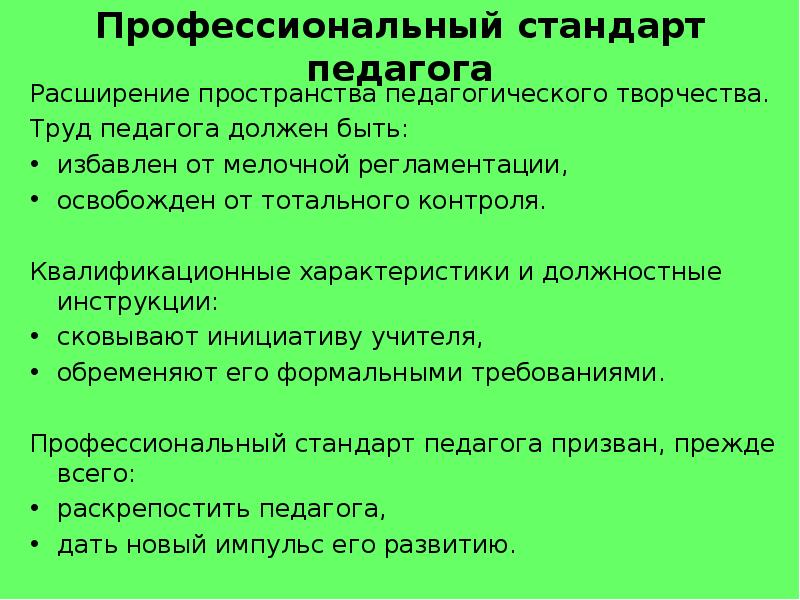 Профессиональный стандарт педагога

Расширение пространства педагогического творчества.
Труд педагога должен быть:
• избавлен от мелочной регламентации,
• освобожден от тотального контроля.

Квалификационные характеристики и должностные инструкции:
• сковывают инициативу учителя,
• обременяют его формальными требованиями.

Профессиональный стандарт педагога призван, прежде всего:
• раскрепостить педагога,
• дать новый импульс его развитию.